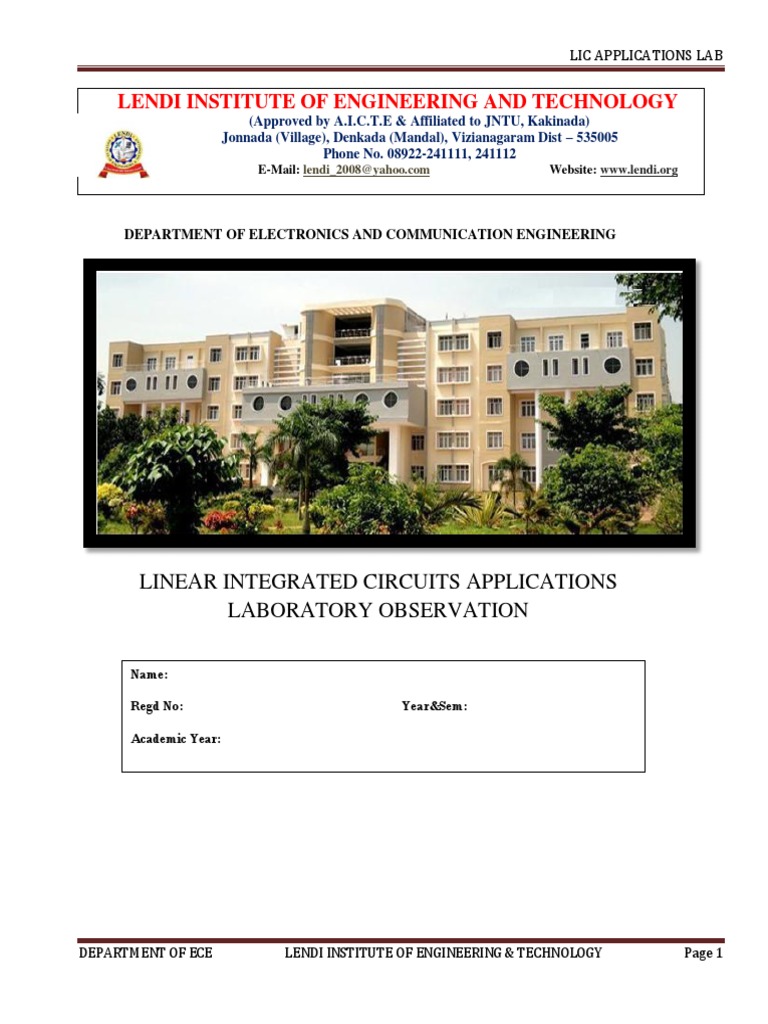 LIC APPLICATIONS LAB

LENDI INSTITUTE OF ENGINEERING AND TECHNOLOGY
(Approved by A.I.C.T.E & Affiliated to JNTU, Kakinada)
Jonnada (Village), Denkada (Mandal), Vizianagaram Dist – 535005
Phone No. 08922-241111, 241112
E-Mail: lendi_2008@yahoo.com Website: www.lendi.org

DEPARTMENT OF ELECTRONICS AND COMMUNICATION ENGINEERING

LINEAR INTEGRATED CIRCUITS APPLICATIONS
LABORATORY OBSERVATION

Name:

Regd No: Year&Sem:

Academic Year:

DEPARTMENT OF ECE LENDI INSTITUTE OF ENGINEERING & TECHNOLOGY Page 1